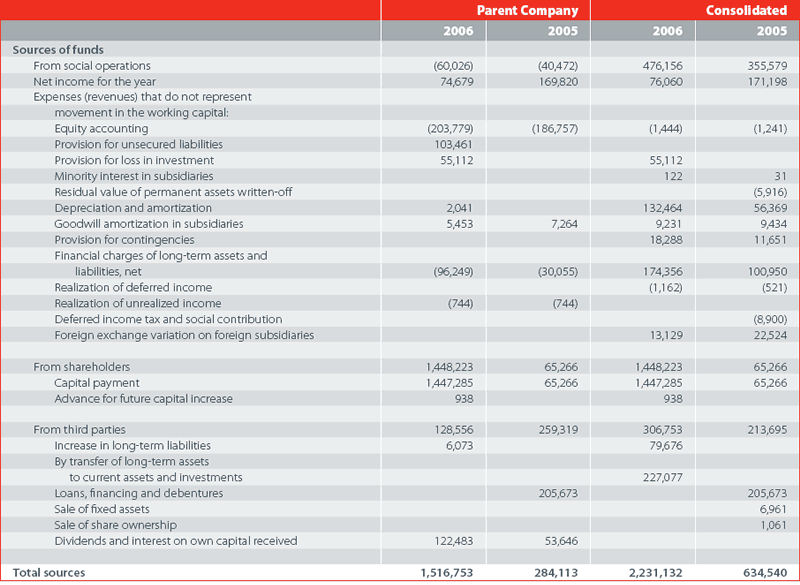 | | Parent Company | | Consolidated | |
|---|---|---|---|---|
| | 2006 | 2005 | 2006 | 2005 |
| Sources of funds | | | | |
| From social operations | (60,026) | (40,472) | 476,156 | 355,579 |
| Net income for the year | 74,679 | 169,820 | 76,060 | 171,198 |
| Expenses (revenues) that do not represent movement in the working capital: | | | | |
| Equity accounting | (203,779) | (186,757) | (1,444) | (1,241) |
| Provision for unsecured liabilities | 103,461 | | | |
| Provision for loss in investment | 55,112 | | 55,112 | |
| Minority interest in subsidiaries | | | 122 | 31 |
| Residual value of permanent assets written-off | | | | (5,916) |
| Depreciation and amortization | 2,041 | | 132,464 | 56,369 |
| Goodwill amortization in subsidiaries | 5,453 | 7,264 | 9,231 | 9,434 |
| Provision for contingencies | | | 18,288 | 11,651 |
| Financial charges of long-term assets and liabilities, net | (96,249) | (30,055) | 174,356 | 100,950 |
| Realization of deferred income | | | (1,162) | (521) |
| Realization of unrealized income | (744) | (744) | | |
| Deferred income tax and social contribution | | | | (8,900) |
| Foreign exchange variation on foreign subsidiaries | | | 13,129 | 22,524 |
| | | | | |
| From shareholders | 1,448,223 | 65,266 | 1,448,223 | 65,266 |
| Capital payment | 1,447,285 | 65,266 | 1,447,285 | 65,266 |
| Advance for future capital increase | 938 | | 938 | |
| | | | | |
| From third parties | 128,556 | 259,319 | 306,753 | 213,695 |
| Increase in long-term liabilities | 6,073 | | 79,676 | |
| By transfer of long-term assets to current assets and investments | | | 227,077 | |
| Loans, financing and debentures | | 205,673 | | 205,673 |
| Sale of fixed assets | | | | 6,961 |
| Sale of share ownership | | | | 1,061 |
| Dividends and interest on own capital received | 122,483 | 53,646 | | |
| | | | | |
| Total sources | 1,516,753 | 284,113 | 2,231,132 | 634,540 |